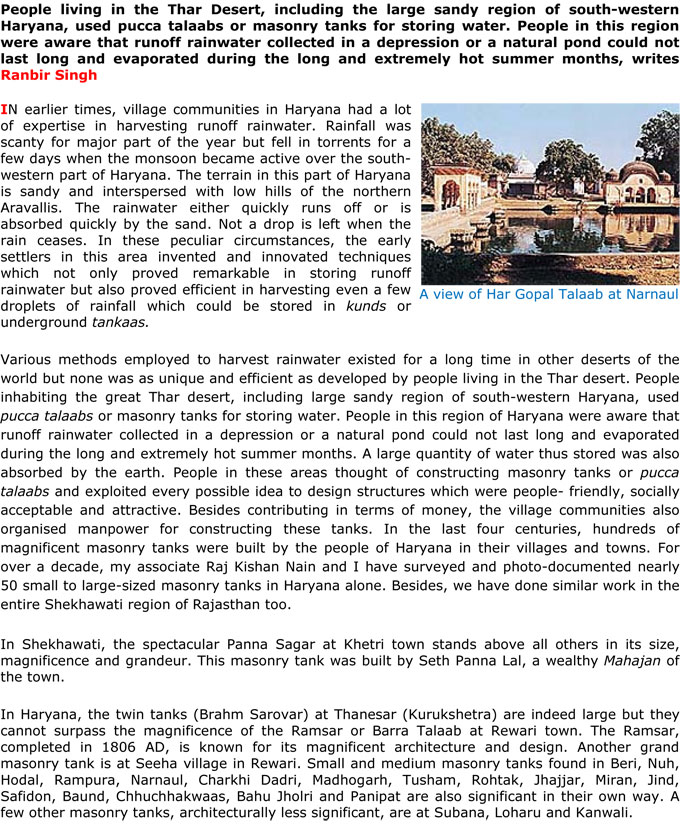 People living in the Thar Desert, including the large sandy region of south-western Haryana, used pucca talaabs or masonry tanks for storing water. People in this region were aware that runoff rainwater collected in a depression or a natural pond could not last long and evaporated during the long and extremely hot summer months, writes Ranbir Singh

IN earlier times, village communities in Haryana had a lot of expertise in harvesting runoff rainwater. Rainfall was scanty for major part of the year but fell in torrents for a few days when the monsoon became active over the south-western part of Haryana. The terrain in this part of Haryana is sandy and interspersed with low hills of the northern Aravallis. The rainwater either quickly runs off or is absorbed quickly by the sand. Not a drop is left when the rain ceases. In these peculiar circumstances, the early settlers in this area invented and innovated techniques which not only proved remarkable in storing runoff rainwater but also proved efficient in harvesting even a few droplets of rainfall which could be stored in kunds or underground tankaas.

A view of Har Gopal Talaab at Narnaul

Various methods employed to harvest rainwater existed for a long time in other deserts of the world but none was as unique and efficient as developed by people living in the Thar desert. People inhabiting the great Thar desert, including large sandy region of south-western Haryana, used pucca talaabs or masonry tanks for storing water. People in this region of Haryana were aware that runoff rainwater collected in a depression or a natural pond could not last long and evaporated during the long and extremely hot summer months. A large quantity of water thus stored was also absorbed by the earth. People in these areas thought of constructing masonry tanks or pucca talaabs and exploited every possible idea to design structures which were people- friendly, socially acceptable and attractive. Besides contributing in terms of money, the village communities also organised manpower for constructing these tanks. In the last four centuries, hundreds of magnificent masonry tanks were built by the people of Haryana in their villages and towns. For over a decade, my associate Raj Kishan Nain and I have surveyed and photo-documented nearly 50 small to large-sized masonry tanks in Haryana alone. Besides, we have done similar work in the entire Shekhawati region of Rajasthan too.

In Shekhawati, the spectacular Panna Sagar at Khetri town stands above all others in its size, magnificence and grandeur. This masonry tank was built by Seth Panna Lal, a wealthy Mahajan of the town.

In Haryana, the twin tanks (Brahm Sarovar) at Thanesar (Kurukshetra) are indeed large but they cannot surpass the magnificence of the Ramsar or Barra Talaab at Rewari town. The Ramsar, completed in 1806 AD, is known for its magnificent architecture and design. Another grand masonry tank is at Seeha village in Rewari. Small and medium masonry tanks found in Beri, Nuh, Hodal, Rampura, Narnaul, Charkhi Dadri, Madhogarh, Tusham, Rohtak, Jhajjar, Miran, Jind, Safidon, Baund, Chhuchhakwaas, Bahu Jholri and Panipat are also significant in their own way. A few other masonry tanks, architecturally less significant, are at Subana, Loharu and Kanwali.